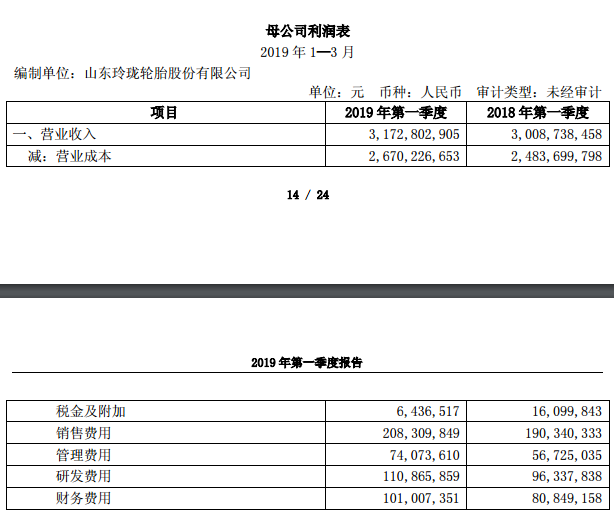 母公司利润表

2019 年 1—3 月

编制单位：山东玲珑轮胎股份有限公司

单位：元　币种：人民币　审计类型：未经审计

| 项目 | 2019 年第一季度 | 2018 年第一季度 |
|---|---|---|
| 一、营业收入 | 3,172,802,905 | 3,008,738,458 |
| 减：营业成本 | 2,670,226,653 | 2,483,699,798 |

14 / 24

2019 年第一季度报告

| | | |
|---|---|---|
| 税金及附加 | 6,436,517 | 16,099,843 |
| 销售费用 | 208,309,849 | 190,340,333 |
| 管理费用 | 74,073,610 | 56,725,035 |
| 研发费用 | 110,865,859 | 96,337,838 |
| 财务费用 | 101,007,351 | 80,849,158 |